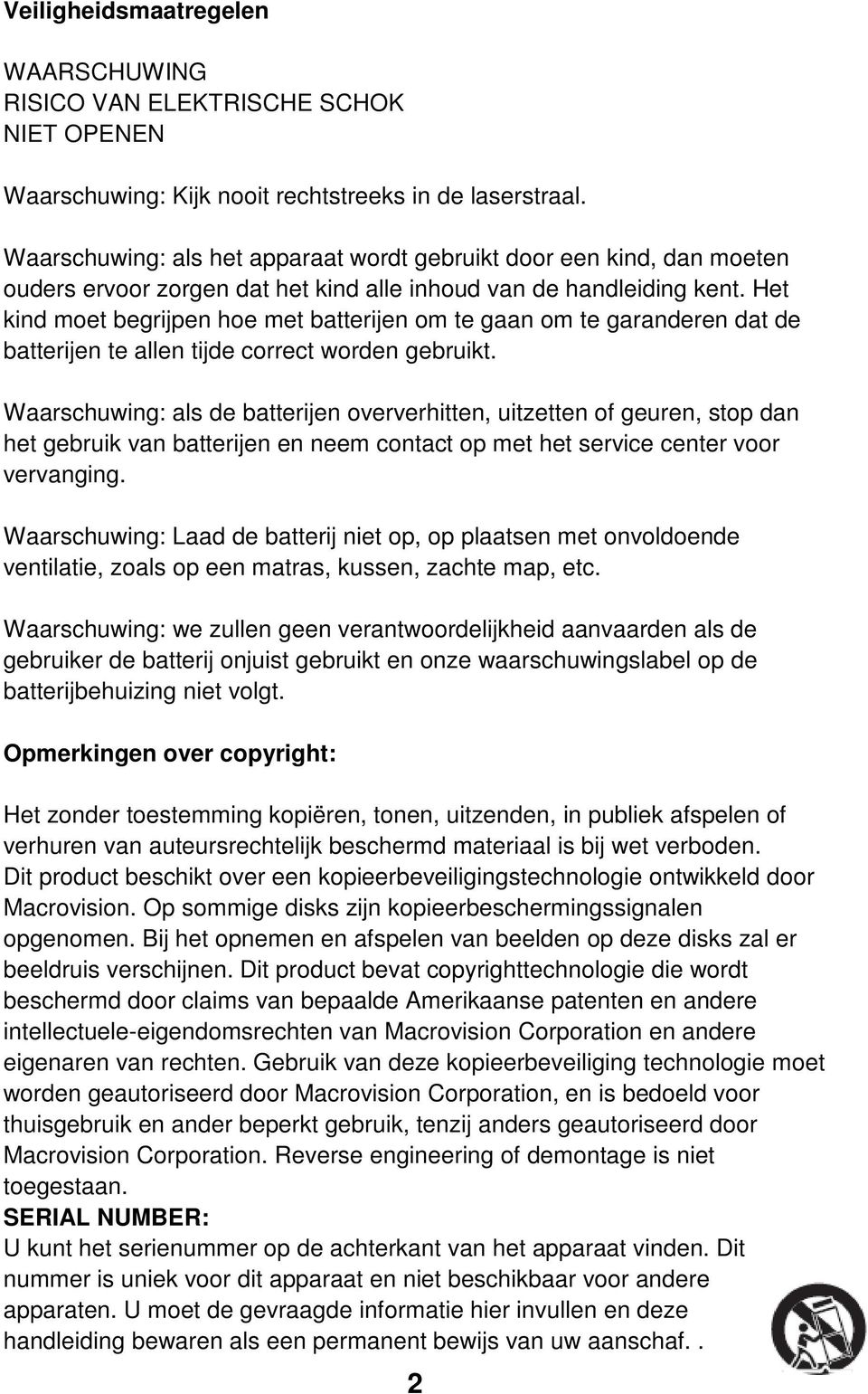 Veiligheidsmaatregelen

WAARSCHUWING
RISICO VAN ELEKTRISCHE SCHOK
NIET OPENEN

Waarschuwing: Kijk nooit rechtstreeks in de laserstraal.

Waarschuwing: als het apparaat wordt gebruikt door een kind, dan moeten ouders ervoor zorgen dat het kind alle inhoud van de handleiding kent. Het kind moet begrijpen hoe met batterijen om te gaan om te garanderen dat de batterijen te allen tijde correct worden gebruikt.

Waarschuwing: als de batterijen oververhitten, uitzetten of geuren, stop dan het gebruik van batterijen en neem contact op met het service center voor vervanging.

Waarschuwing: Laad de batterij niet op, op plaatsen met onvoldoende ventilatie, zoals op een matras, kussen, zachte map, etc.

Waarschuwing: we zullen geen verantwoordelijkheid aanvaarden als de gebruiker de batterij onjuist gebruikt en onze waarschuwingslabel op de batterijbehuizing niet volgt.

Opmerkingen over copyright:

Het zonder toestemming kopiëren, tonen, uitzenden, in publiek afspelen of verhuren van auteursrechtelijk beschermd materiaal is bij wet verboden. Dit product beschikt over een kopieerbeveiligingstechnologie ontwikkeld door Macrovision. Op sommige disks zijn kopieerbeschermingssignalen opgenomen. Bij het opnemen en afspelen van beelden op deze disks zal er beeldruis verschijnen. Dit product bevat copyrighttechnologie die wordt beschermd door claims van bepaalde Amerikaanse patenten en andere intellectuele-eigendomsrechten van Macrovision Corporation en andere eigenaren van rechten. Gebruik van deze kopieerbeveiliging technologie moet worden geautoriseerd door Macrovision Corporation, en is bedoeld voor thuisgebruik en ander beperkt gebruik, tenzij anders geautoriseerd door Macrovision Corporation. Reverse engineering of demontage is niet toegestaan.
SERIAL NUMBER:
U kunt het serienummer op de achterkant van het apparaat vinden. Dit nummer is uniek voor dit apparaat en niet beschikbaar voor andere apparaten. U moet de gevraagde informatie hier invullen en deze handleiding bewaren als een permanent bewijs van uw aanschaf. .

2